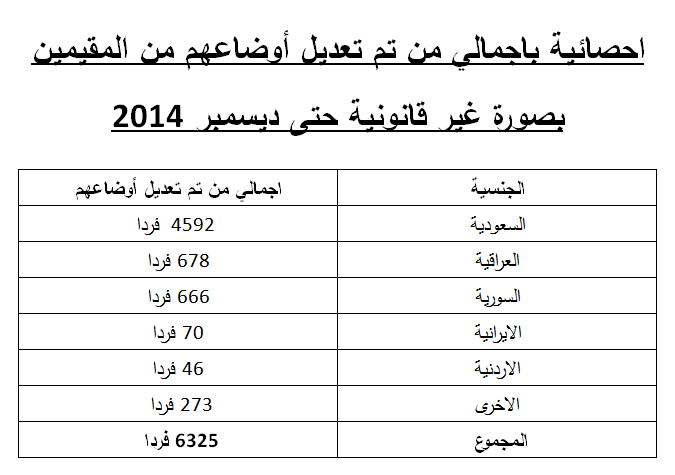 احصائية باجمالي من تم تعديل أوضاعهم من المقيمين

بصورة غير قانونية حتى ديسمبر 2014

| الجنسية | اجمالي من تم تعديل أوضاعهم |
|---|---|
| السعودية | 4592 فردا |
| العراقية | 678 فردا |
| السورية | 666 فردا |
| الايرانية | 70 فردا |
| الاردنية | 46 فردا |
| الاخرى | 273 فردا |
| المجموع | 6325 فردا |